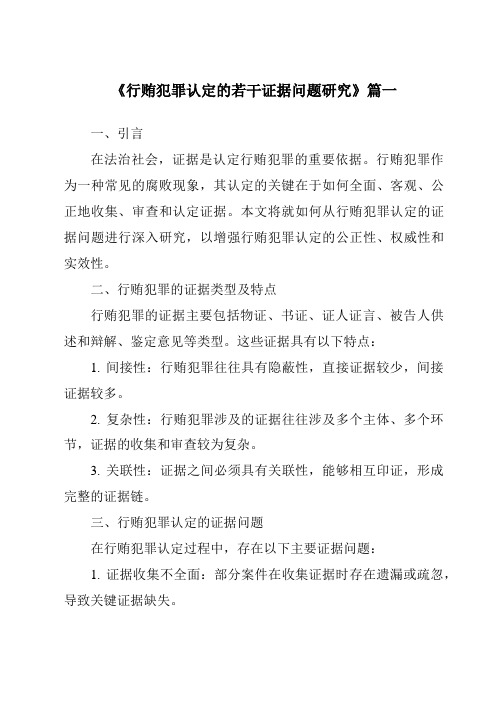 《行贿犯罪认定的若干证据问题研究》篇一

一、引言

在法治社会，证据是认定行贿犯罪的重要依据。行贿犯罪作为一种常见的腐败现象，其认定的关键在于如何全面、客观、公正地收集、审查和认定证据。本文将就如何从行贿犯罪认定的证据问题进行深入研究，以增强行贿犯罪认定的公正性、权威性和实效性。

二、行贿犯罪的证据类型及特点

行贿犯罪的证据主要包括物证、书证、证人证言、被告人供述和辩解、鉴定意见等类型。这些证据具有以下特点：

1. 间接性：行贿犯罪往往具有隐蔽性，直接证据较少，间接证据较多。

2. 复杂性：行贿犯罪涉及的证据往往涉及多个主体、多个环节，证据的收集和审查较为复杂。

3. 关联性：证据之间必须具有关联性，能够相互印证，形成完整的证据链。

三、行贿犯罪认定的证据问题

在行贿犯罪认定过程中，存在以下主要证据问题：

1. 证据收集不全面：部分案件在收集证据时存在遗漏或疏忽，导致关键证据缺失。